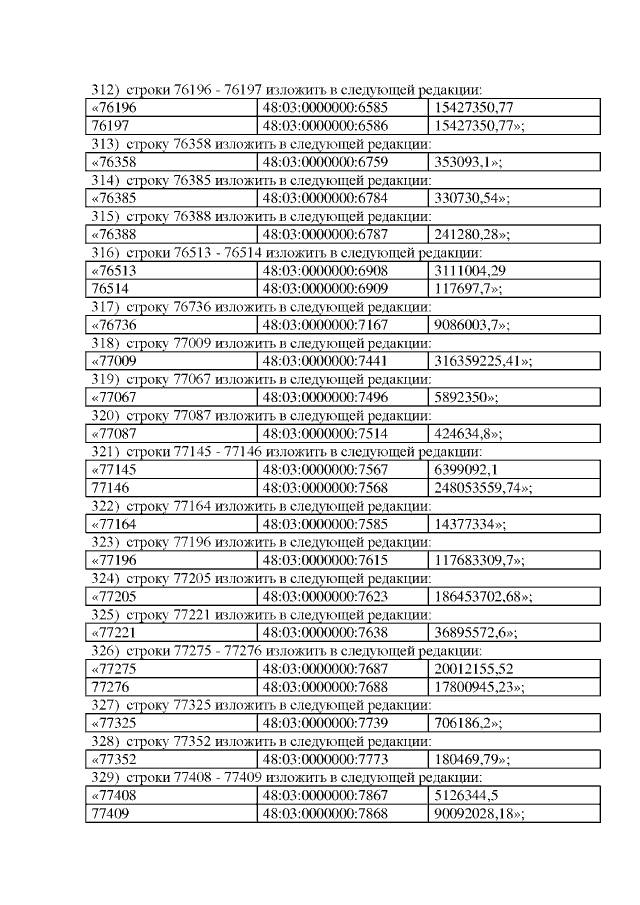 312) строки 76196 - 76197 изложить в следующей редакции:

| «76196 | 48:03:0000000:6585 | 15427350,77 |
|---|---|---|
| 76197 | 48:03:0000000:6586 | 15427350,77»; |

313) строку 76358 изложить в следующей редакции:

| «76358 | 48:03:0000000:6759 | 353093,1»; |
|---|---|---|

314) строку 76385 изложить в следующей редакции:

| «76385 | 48:03:0000000:6784 | 330730,54»; |
|---|---|---|

315) строку 76388 изложить в следующей редакции:

| «76388 | 48:03:0000000:6787 | 241280,28»; |
|---|---|---|

316) строки 76513 - 76514 изложить в следующей редакции:

| «76513 | 48:03:0000000:6908 | 3111004,29 |
|---|---|---|
| 76514 | 48:03:0000000:6909 | 117697,7»; |

317) строку 76736 изложить в следующей редакции:

| «76736 | 48:03:0000000:7167 | 9086003,7»; |
|---|---|---|

318) строку 77009 изложить в следующей редакции:

| «77009 | 48:03:0000000:7441 | 316359225,41»; |
|---|---|---|

319) строку 77067 изложить в следующей редакции:

| «77067 | 48:03:0000000:7496 | 5892350»; |
|---|---|---|

320) строку 77087 изложить в следующей редакции:

| «77087 | 48:03:0000000:7514 | 424634,8»; |
|---|---|---|

321) строки 77145 - 77146 изложить в следующей редакции:

| «77145 | 48:03:0000000:7567 | 6399092,1 |
|---|---|---|
| 77146 | 48:03:0000000:7568 | 248053559,74»; |

322) строку 77164 изложить в следующей редакции:

| «77164 | 48:03:0000000:7585 | 14377334»; |
|---|---|---|

323) строку 77196 изложить в следующей редакции:

| «77196 | 48:03:0000000:7615 | 117683309,7»; |
|---|---|---|

324) строку 77205 изложить в следующей редакции:

| «77205 | 48:03:0000000:7623 | 186453702,68»; |
|---|---|---|

325) строку 77221 изложить в следующей редакции:

| «77221 | 48:03:0000000:7638 | 36895572,6»; |
|---|---|---|

326) строки 77275 - 77276 изложить в следующей редакции:

| «77275 | 48:03:0000000:7687 | 20012155,52 |
|---|---|---|
| 77276 | 48:03:0000000:7688 | 17800945,23»; |

327) строку 77325 изложить в следующей редакции:

| «77325 | 48:03:0000000:7739 | 706186,2»; |
|---|---|---|

328) строку 77352 изложить в следующей редакции:

| «77352 | 48:03:0000000:7773 | 180469,79»; |
|---|---|---|

329) строки 77408 - 77409 изложить в следующей редакции:

| «77408 | 48:03:0000000:7867 | 5126344,5 |
|---|---|---|
| 77409 | 48:03:0000000:7868 | 90092028,18»; |